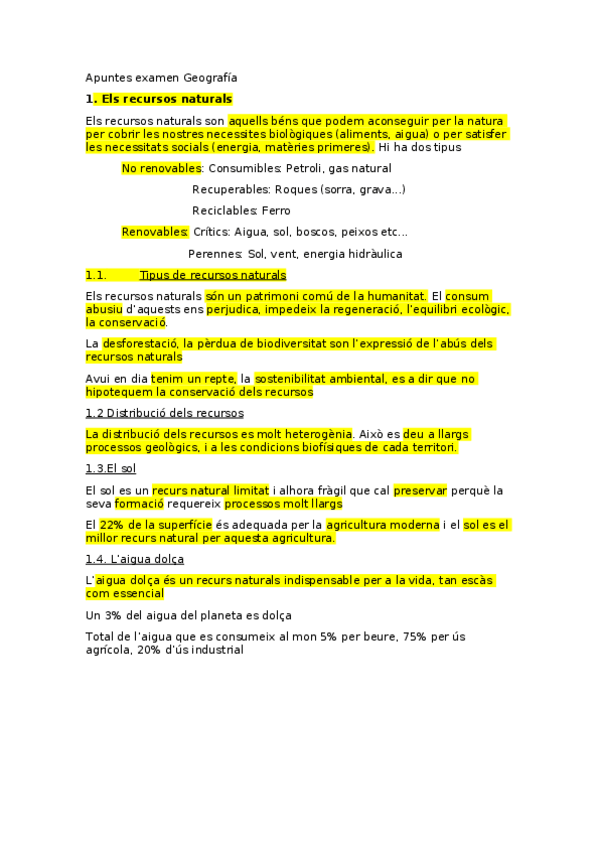 Apuntes examen Geografía

1. Els recursos naturals

Els recursos naturals son aquells béns que podem aconseguir per la natura per cobrir les nostres necessites biològiques (aliments, aigua) o per satisfer les necessitats socials (energia, matèries primeres). Hi ha dos tipus

No renovables: Consumibles: Petroli, gas natural

Recuperables: Roques (sorra, grava...)

Reciclables: Ferro

Renovables: Crítics: Aigua, sol, boscos, peixos etc...

Perennes: Sol, vent, energia hidràulica

1.1. Tipus de recursos naturals

Els recursos naturals són un patrimoni comú de la humanitat. El consum abusiu d'aquests ens perjudica, impedeix la regeneració, l'equilibri ecològic, la conservació.

La desforestació, la pèrdua de biodiversitat son l'expressió de l'abús dels recursos naturals

Avui en dia tenim un repte, la sostenibilitat ambiental, es a dir que no hipotequem la conservació dels recursos

1.2 Distribució dels recursos

La distribució dels recursos es molt heterogènia. Això es deu a llargs processos geològics, i a les condicions biofísiques de cada territori.

1.3.El sol

El sol es un recurs natural limitat i alhora fràgil que cal preservar perquè la seva formació requereix processos molt llargs

El 22% de la superfície és adequada per la agricultura moderna i el sol es el millor recurs natural per aquesta agricultura.

1.4. L'aigua dolça

L'aigua dolça és un recurs naturals indispensable per a la vida, tan escàs com essencial

Un 3% del aigua del planeta es dolça

Total de l'aigua que es consumeix al mon 5% per beure, 75% per ús agrícola, 20% d'ús industrial